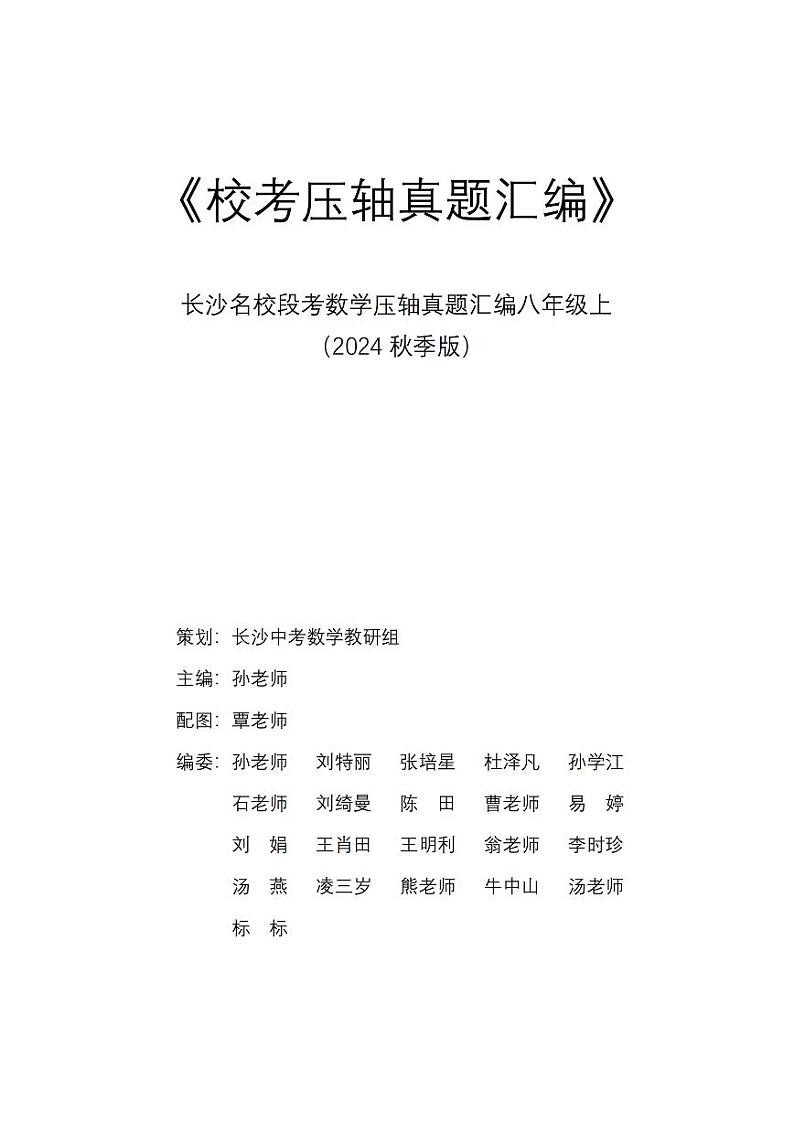 《校考压轴真题汇编》

长沙名校段考数学压轴真题汇编八年级上
（2024 秋季版）

策划：长沙中考数学教研组

主编：孙老师

配图：覃老师

编委：孙老师　刘特丽　张培星　杜泽凡　孙学江
石老师　刘绮曼　陈　田　曹老师　易　婷
刘　娟　王肖田　王明利　翁老师　李时珍
汤　燕　凌三岁　熊老师　牛中山　汤老师
标　标